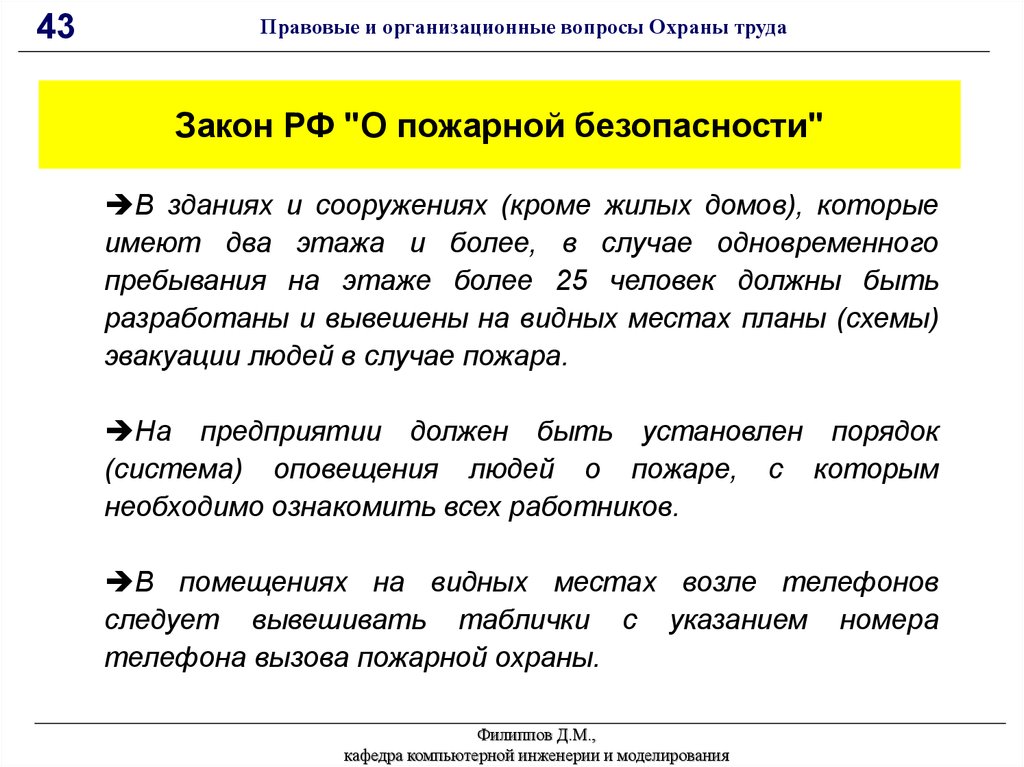 43

Правовые и организационные вопросы Охраны труда

Закон РФ "О пожарной безопасности"

➔В зданиях и сооружениях (кроме жилых домов), которые имеют два этажа и более, в случае одновременного пребывания на этаже более 25 человек должны быть разработаны и вывешены на видных местах планы (схемы) эвакуации людей в случае пожара.

➔На предприятии должен быть установлен порядок (система) оповещения людей о пожаре, с которым необходимо ознакомить всех работников.

➔В помещениях на видных местах возле телефонов следует вывешивать таблички с указанием номера телефона вызова пожарной охраны.

Филиппов Д.М.,
кафедра компьютерной инженерии и моделирования